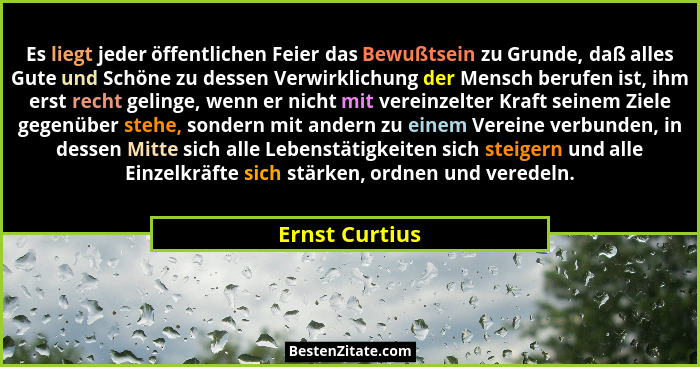 Es liegt jeder öffentlichen Feier das Bewußtsein zu Grunde, daß alles Gute und Schöne zu dessen Verwirklichung der Mensch berufen ist, ihm erst recht gelinge, wenn er nicht mit vereinzelter Kraft seinem Ziele gegenüber stehe, sondern mit andern zu einem Vereine verbunden, in dessen Mitte sich alle Lebenstätigkeiten sich steigern und alle Einzelkräfte sich stärken, ordnen und veredeln.

Ernst Curtius

BestenZitate.com